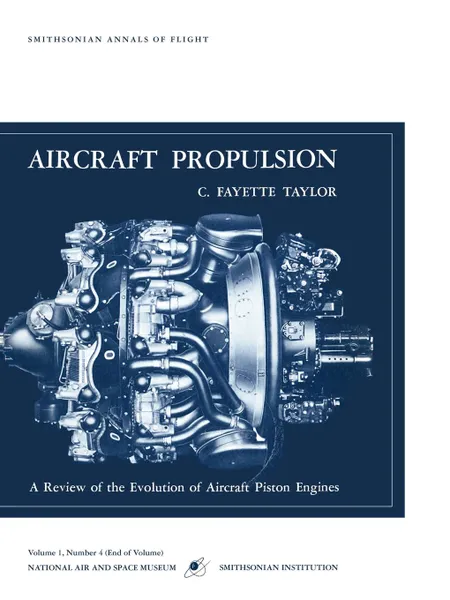 SMITHSONIAN ANNALS OF FLIGHT

AIRCRAFT PROPULSION

C. FAYETTE TAYLOR

A Review of the Evolution of Aircraft Piston Engines

Volume 1, Number 4 (End of Volume)

NATIONAL AIR AND SPACE MUSEUM

SMITHSONIAN INSTITUTION